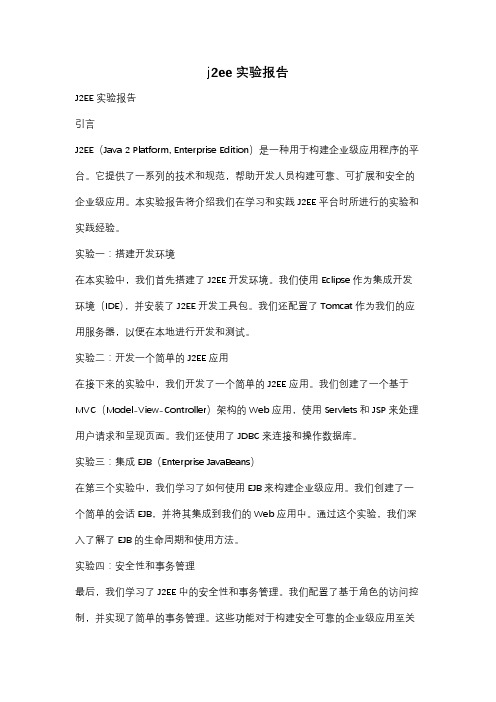 j2ee 实验报告

J2EE 实验报告

引言

J2EE（Java 2 Platform, Enterprise Edition）是一种用于构建企业级应用程序的平台。它提供了一系列的技术和规范，帮助开发人员构建可靠、可扩展和安全的企业级应用。本实验报告将介绍我们在学习和实践 J2EE 平台时所进行的实验和实践经验。

实验一：搭建开发环境

在本实验中，我们首先搭建了 J2EE 开发环境。我们使用 Eclipse 作为集成开发环境（IDE），并安装了 J2EE 开发工具包。我们还配置了 Tomcat 作为我们的应用服务器，以便在本地进行开发和测试。

实验二：开发一个简单的 J2EE 应用

在接下来的实验中，我们开发了一个简单的 J2EE 应用。我们创建了一个基于 MVC（Model-View-Controller）架构的 Web 应用，使用 Servlets 和 JSP 来处理用户请求和呈现页面。我们还使用了 JDBC 来连接和操作数据库。

实验三：集成 EJB（Enterprise JavaBeans）

在第三个实验中，我们学习了如何使用 EJB 来构建企业级应用。我们创建了一个简单的会话 EJB，并将其集成到我们的 Web 应用中。通过这个实验，我们深入了解了 EJB 的生命周期和使用方法。

实验四：安全性和事务管理

最后，我们学习了 J2EE 中的安全性和事务管理。我们配置了基于角色的访问控制，并实现了简单的事务管理。这些功能对于构建安全可靠的企业级应用至关